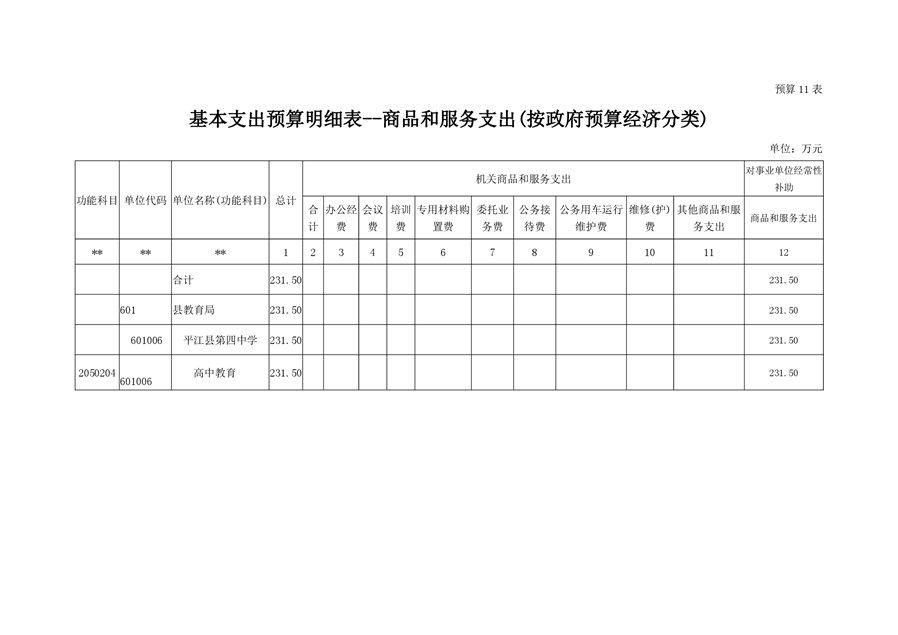 预算 11 表

基本支出预算明细表--商品和服务支出(按政府预算经济分类)

单位：万元

| 功能科目 | 单位代码 | 单位名称(功能科目) | 总计 | 机关商品和服务支出 | | | | | | | | | | 对事业单位经常性补助 |
|---|---|---|---|---|---|---|---|---|---|---|---|---|---|---|
| | | | | 合计 | 办公经费 | 会议费 | 培训费 | 专用材料购置费 | 委托业务费 | 公务接待费 | 公务用车运行维护费 | 维修(护)费 | 其他商品和服务支出 | 商品和服务支出 |
| ** | ** | ** | 1 | 2 | 3 | 4 | 5 | 6 | 7 | 8 | 9 | 10 | 11 | 12 |
| | | 合计 | 231.50 | | | | | | | | | | | 231.50 |
| | 601 | 县教育局 | 231.50 | | | | | | | | | | | 231.50 |
| | 601006 | 平江县第四中学 | 231.50 | | | | | | | | | | | 231.50 |
| 2050204 | 601006 | 高中教育 | 231.50 | | | | | | | | | | | 231.50 |